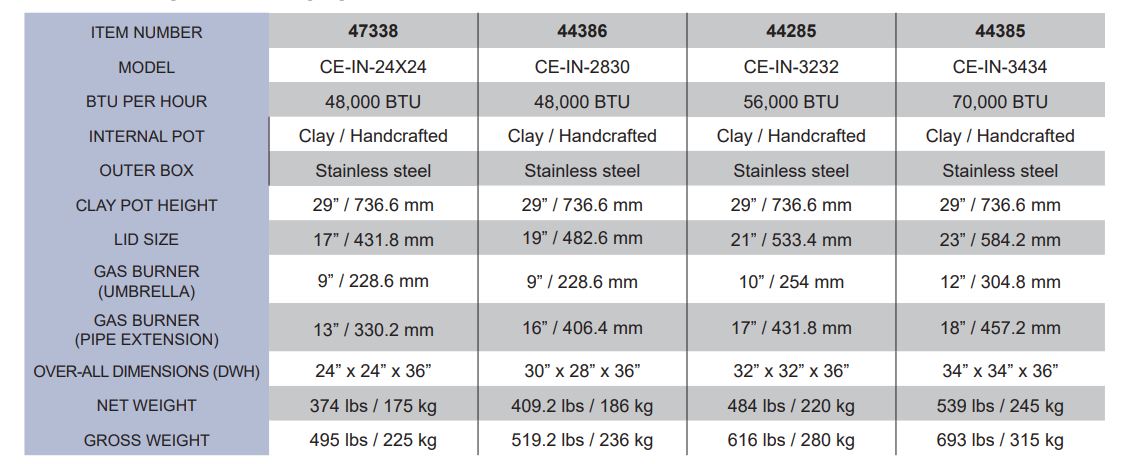 | ITEM NUMBER | 47338 | 44386 | 44285 | 44385 |
|---|---|---|---|---|
| MODEL | CE-IN-24X24 | CE-IN-2830 | CE-IN-3232 | CE-IN-3434 |
| BTU PER HOUR | 48,000 BTU | 48,000 BTU | 56,000 BTU | 70,000 BTU |
| INTERNAL POT | Clay / Handcrafted | Clay / Handcrafted | Clay / Handcrafted | Clay / Handcrafted |
| OUTER BOX | Stainless steel | Stainless steel | Stainless steel | Stainless steel |
| CLAY POT HEIGHT | 29” / 736.6 mm | 29” / 736.6 mm | 29” / 736.6 mm | 29” / 736.6 mm |
| LID SIZE | 17” / 431.8 mm | 19” / 482.6 mm | 21” / 533.4 mm | 23” / 584.2 mm |
| GAS BURNER (UMBRELLA) | 9” / 228.6 mm | 9” / 228.6 mm | 10” / 254 mm | 12” / 304.8 mm |
| GAS BURNER (PIPE EXTENSION) | 13” / 330.2 mm | 16” / 406.4 mm | 17” / 431.8 mm | 18” / 457.2 mm |
| OVER-ALL DIMENSIONS (DWH) | 24” x 24” x 36” | 30” x 28” x 36” | 32” x 32” x 36” | 34” x 34” x 36” |
| NET WEIGHT | 374 lbs / 175 kg | 409.2 lbs / 186 kg | 484 lbs / 220 kg | 539 lbs / 245 kg |
| GROSS WEIGHT | 495 lbs / 225 kg | 519.2 lbs / 236 kg | 616 lbs / 280 kg | 693 lbs / 315 kg |